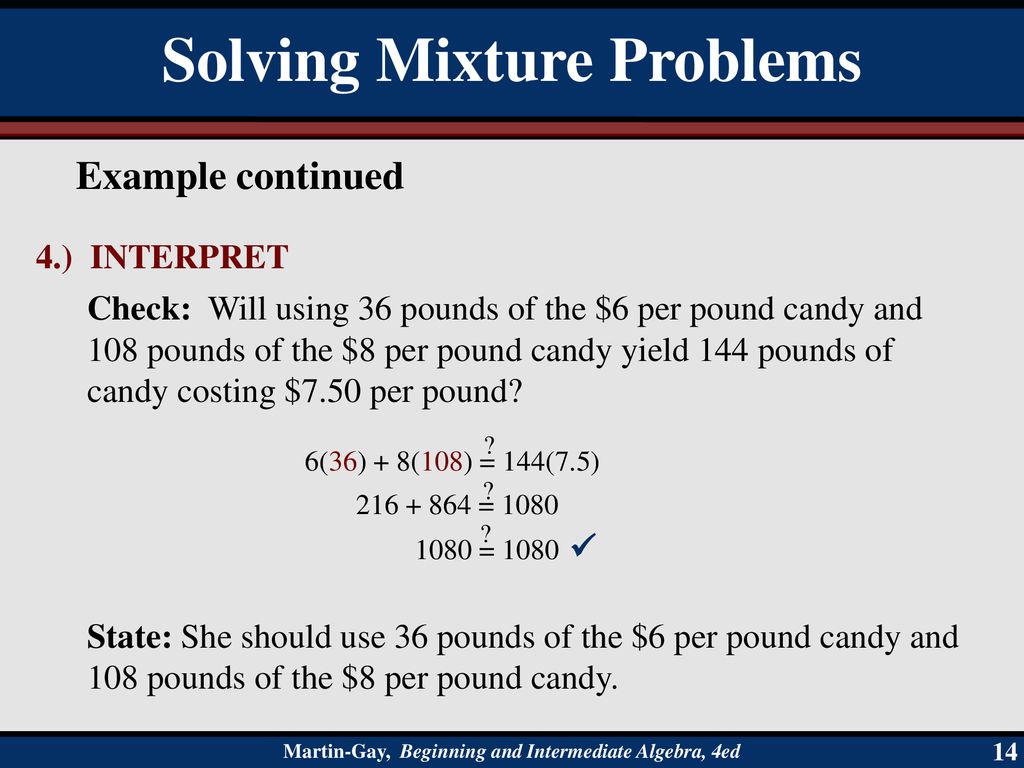 Solving Mixture Problems

Example continued

4.) INTERPRET

Check: Will using 36 pounds of the \$6 per pound candy and 108 pounds of the \$8 per pound candy yield 144 pounds of candy costing \$7.50 per pound?

$6(36) + 8(108) \stackrel{?}{=} 144(7.5)$

$216 + 864 \stackrel{?}{=} 1080$

$1080 \stackrel{?}{=} 1080$ ✓

State: She should use 36 pounds of the \$6 per pound candy and 108 pounds of the \$8 per pound candy.

Martin-Gay, Beginning and Intermediate Algebra, 4ed

14